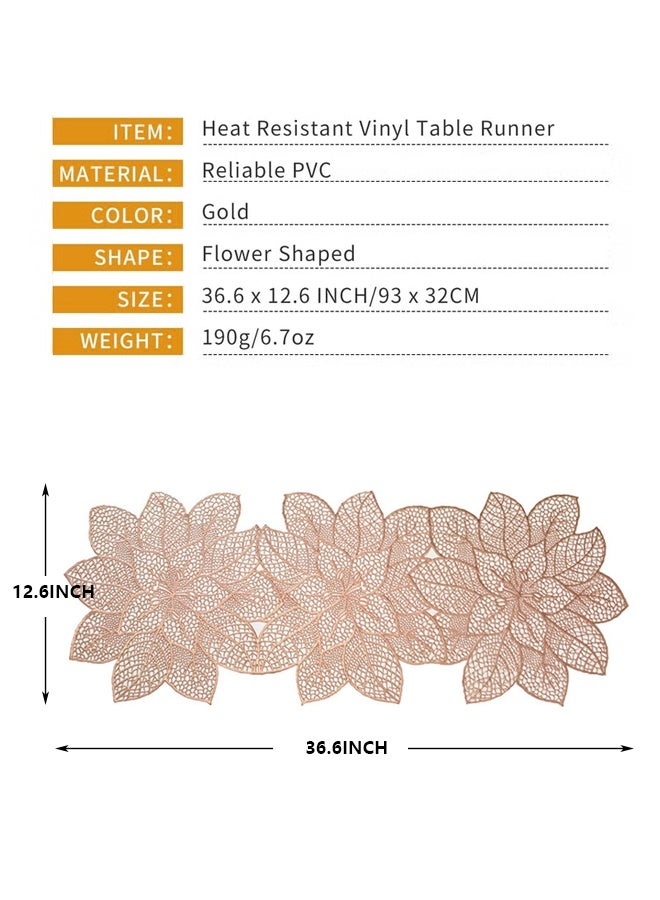 | ITEM: | Heat Resistant Vinyl Table Runner |
|---|---|
| MATERIAL: | Reliable PVC |
| COLOR: | Gold |
| SHAPE: | Flower Shaped |
| SIZE: | 36.6 x 12.6 INCH/93 x 32CM |
| WEIGHT: | 190g/6.7oz |

12.6INCH

36.6INCH